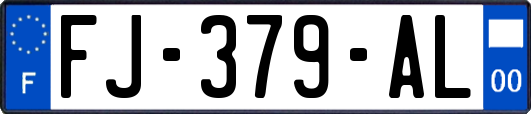 F

FJ-379-AL

00